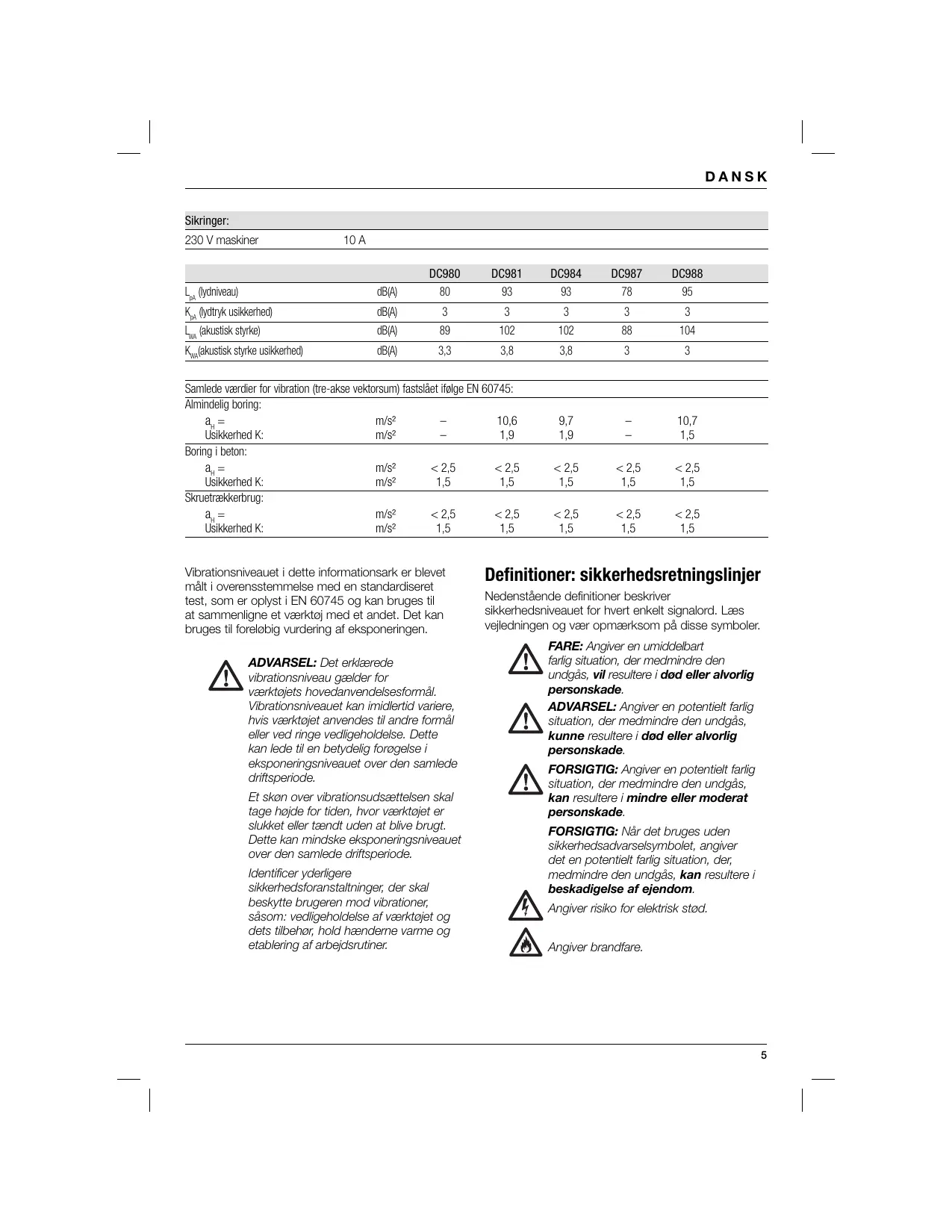 DANSK

| Sikringer: | |
|---|---|
| 230 V maskiner | 10 A |

| | | DC980 | DC981 | DC984 | DC987 | DC988 |
|---|---|---|---|---|---|---|
| $L_{pA}$ (lydniveau) | dB(A) | 80 | 93 | 93 | 78 | 95 |
| $K_{pA}$ (lydtryk usikkerhed) | dB(A) | 3 | 3 | 3 | 3 | 3 |
| $L_{WA}$ (akustisk styrke) | dB(A) | 89 | 102 | 102 | 88 | 104 |
| $K_{WA}$(akustisk styrke usikkerhed) | dB(A) | 3,3 | 3,8 | 3,8 | 3 | 3 |

| Samlede værdier for vibration (tre-akse vektorsum) fastslået ifølge EN 60745: | | | | | | |
|---|---|---|---|---|---|---|
| Almindelig boring: | | | | | | |
| $a_H$ = | m/s² | – | 10,6 | 9,7 | – | 10,7 |
| Usikkerhed K: | m/s² | – | 1,9 | 1,9 | – | 1,5 |
| Boring i beton: | | | | | | |
| $a_H$ = | m/s² | < 2,5 | < 2,5 | < 2,5 | < 2,5 | < 2,5 |
| Usikkerhed K: | m/s² | 1,5 | 1,5 | 1,5 | 1,5 | 1,5 |
| Skruetrækkerbrug: | | | | | | |
| $a_H$ = | m/s² | < 2,5 | < 2,5 | < 2,5 | < 2,5 | < 2,5 |
| Usikkerhed K: | m/s² | 1,5 | 1,5 | 1,5 | 1,5 | 1,5 |

Vibrationsniveauet i dette informationsark er blevet målt i overensstemmelse med en standardiseret test, som er oplyst i EN 60745 og kan bruges til at sammenligne et værktøj med et andet. Det kan bruges til foreløbig vurdering af eksponeringen.

ADVARSEL: Det erklærede vibrationsniveau gælder for værktøjets hovedanvendelsesformål. Vibrationsniveauet kan imidlertid variere, hvis værktøjet anvendes til andre formål eller ved ringe vedligeholdelse. Dette kan lede til en betydelig forøgelse i eksponeringsniveauet over den samlede driftsperiode.

Et skøn over vibrationsudsættelsen skal tage højde for tiden, hvor værktøjet er slukket eller tændt uden at blive brugt. Dette kan mindske eksponeringsniveauet over den samlede driftsperiode.

Identificer yderligere sikkerhedsforanstaltninger, der skal beskytte brugeren mod vibrationer, såsom: vedligeholdelse af værktøjet og dets tilbehør, hold hænderne varme og etablering af arbejdsrutiner.

Definitioner: sikkerhedsretningslinjer

Nedenstående definitioner beskriver sikkerhedsniveauet for hvert enkelt signalord. Læs vejledningen og vær opmærksom på disse symboler.

FARE: Angiver en umiddelbart farlig situation, der medmindre den undgås, vil resultere i død eller alvorlig personskade.

ADVARSEL: Angiver en potentielt farlig situation, der medmindre den undgås, kunne resultere i død eller alvorlig personskade.

FORSIGTIG: Angiver en potentielt farlig situation, der medmindre den undgås, kan resultere i mindre eller moderat personskade.

FORSIGTIG: Når det bruges uden sikkerhedsadvarselsymbolet, angiver det en potentielt farlig situation, der, medmindre den undgås, kan resultere i beskadigelse af ejendom.

Angiver risiko for elektrisk stød.

Angiver brandfare.

5